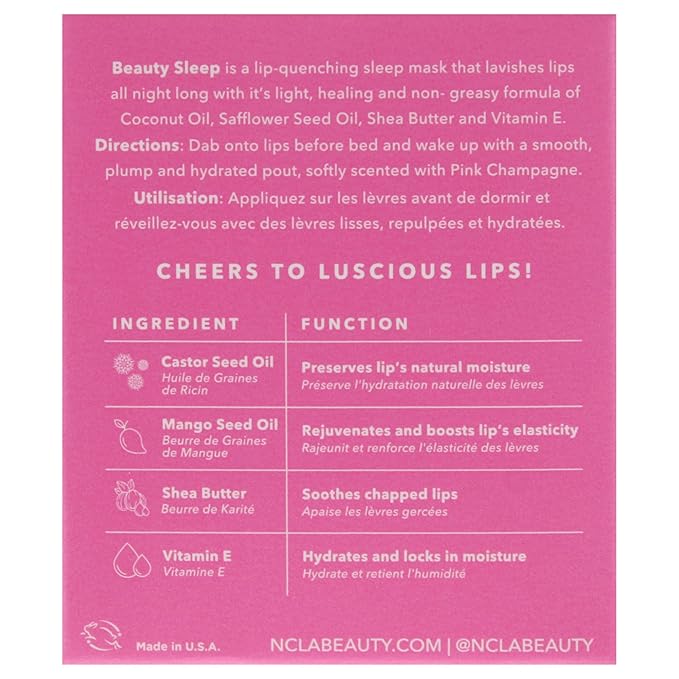 Beauty Sleep is a lip-quenching sleep mask that lavishes lips all night long with it's light, healing and non- greasy formula of Coconut Oil, Safflower Seed Oil, Shea Butter and Vitamin E.

Directions: Dab onto lips before bed and wake up with a smooth, plump and hydrated pout, softly scented with Pink Champagne.

Utilisation: Appliquez sur les lèvres avant de dormir et réveillez-vous avec des lèvres lisses, repulpées et hydratées.

CHEERS TO LUSCIOUS LIPS!

| INGREDIENT | FUNCTION |
|---|---|
| Castor Seed Oil Huile de Graines de Ricin | Preserves lip's natural moisture Préserve l'hydratation naturelle des lèvres |
| Mango Seed Oil Beurre de Graines de Mangue | Rejuvenates and boosts lip's elasticity Rajeunit et renforce l'élasticité des lèvres |
| Shea Butter Beurre de Karité | Soothes chapped lips Apaise les lèvres gercées |
| Vitamin E Vitamine E | Hydrates and locks in moisture Hydrate et retient l'humidité |

Made in U.S.A.

NCLABEAUTY.COM | @NCLABEAUTY